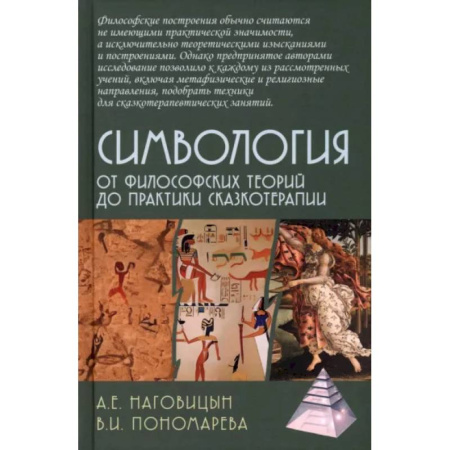 Философские построения обычно считаются не имеющими практической значимости, а исключительно теоретическими изысканиями и построениями. Однако предпринятое авторами исследование позволило к каждому из рассмотренных учений, включая метафизические и религиозные направления, подобрать техники для сказкотерапевтических занятий.

СИМВОЛОГИЯ

ОТ ФИЛОСОФСКИХ ТЕОРИЙ ДО ПРАКТИКИ СКАЗКОТЕРАПИИ

А.Е. НАГОВИЦЫН
В.И. ПОНОМАРЕВА